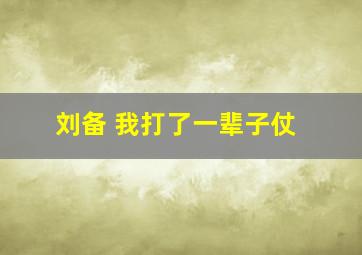 刘备 我打了一辈子仗